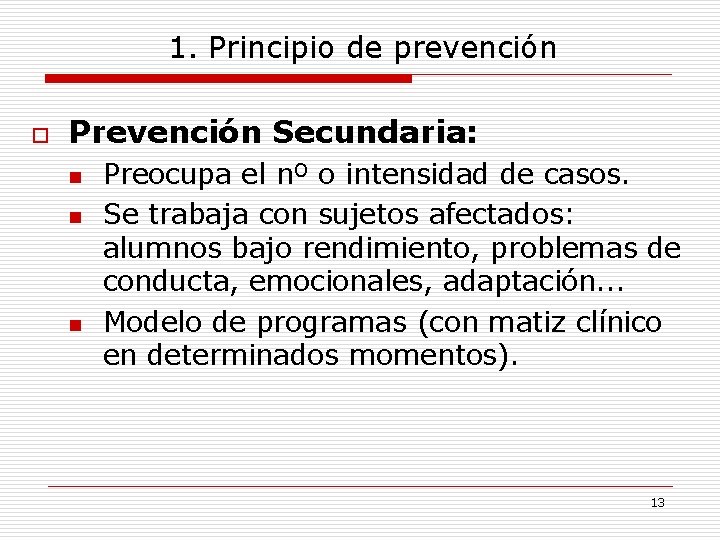 1. Principio de prevención

Prevención Secundaria:

Preocupa el nº o intensidad de casos.

Se trabaja con sujetos afectados: alumnos bajo rendimiento, problemas de conducta, emocionales, adaptación…

Modelo de programas (con matiz clínico en determinados momentos).

13